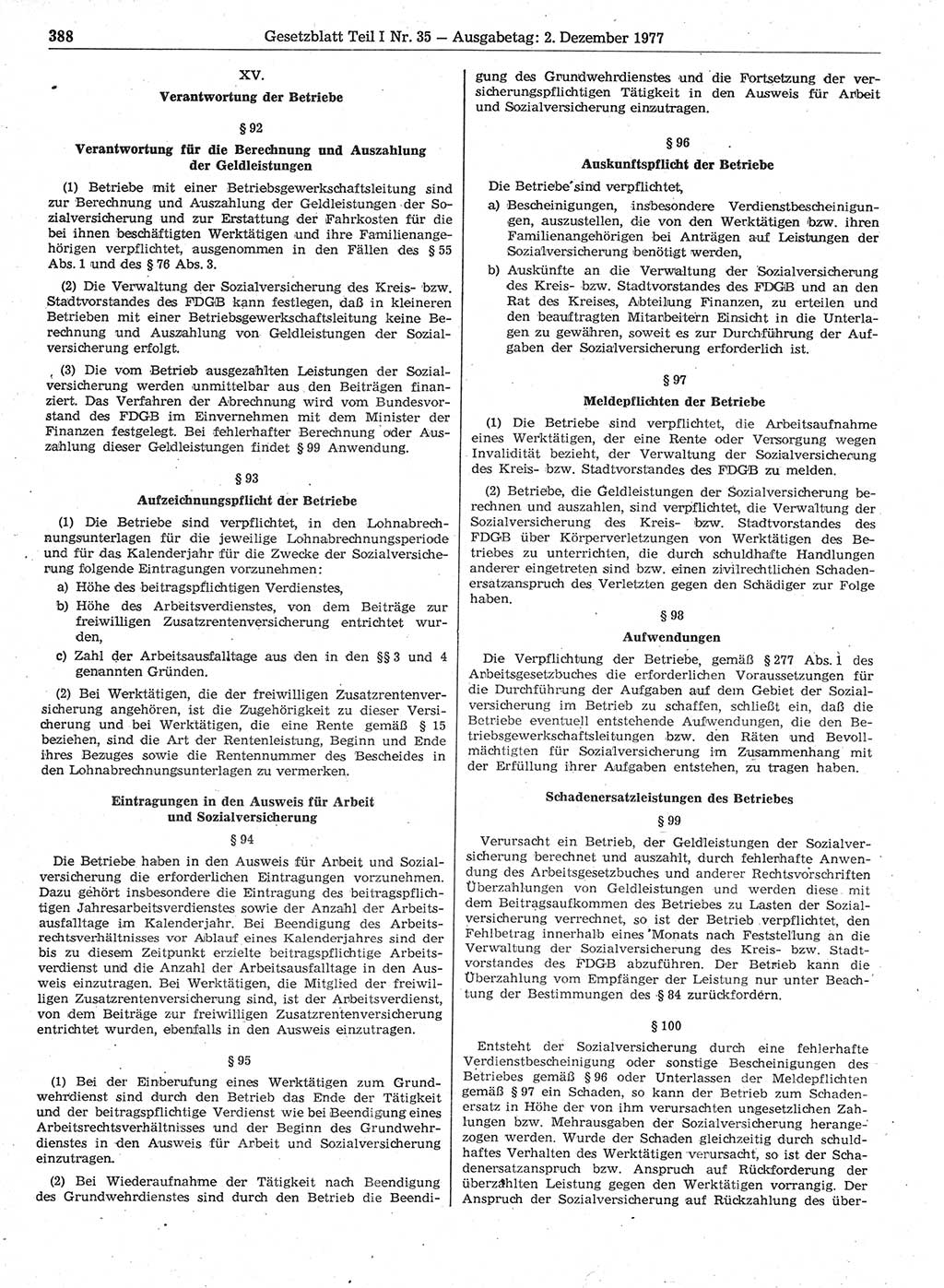 388 Gesetzblatt Teil I Nr. 35 — Ausgabetag: 2. Dezember 1977

XV.
Verantwortung der Betriebe

§ 92
Verantwortung für die Berechnung und Auszahlung der Geldleistungen

(1) Betriebe mit einer Betriebsgewerkschaftsleitung sind zur Berechnung und Auszahlung der Geldleistungen der Sozialversicherung und zur Erstattung der Fahrkosten für die bei ihnen beschäftigten Werktätigen und ihre Familienangehörigen verpflichtet, ausgenommen in den Fällen des § 55 Abs. 1 und des § 76 Abs. 3.

(2) Die Verwaltung der Sozialversicherung des Kreis- bzw. Stadtvorstandes des FDGB kann festlegen, daß in kleineren Betrieben mit einer Betriebsgewerkschaftsleitung keine Berechnung und Auszahlung von Geldleistungen der Sozialversicherung erfolgt.

(3) Die vom Betrieb ausgezahlten Leistungen der Sozialversicherung werden unmittelbar aus den Beiträgen finanziert. Das Verfahren der Abrechnung wird vom Bundesvorstand des FDGB im Einvernehmen mit dem Minister der Finanzen festgelegt. Bei fehlerhafter Berechnung oder Auszahlung dieser Geldleistungen findet § 99 Anwendung.

§ 93
Aufzeichnungspflicht der Betriebe

(1) Die Betriebe sind verpflichtet, in den Lohnabrechnungsunterlagen für die jeweilige Lohnabrechnungsperiode und für das Kalenderjahr für die Zwecke der Sozialversicherung folgende Eintragungen vorzunehmen:
a) Höhe des beitragspflichtigen Verdienstes,
b) Höhe des Arbeitsverdienstes, von dem Beiträge zur freiwilligen Zusatzrentenversicherung entrichtet wurden,
c) Zahl der Arbeitsausfalltage aus den in den §§ 3 und 4 genannten Gründen.

(2) Bei Werktätigen, die der freiwilligen Zusatzrentenversicherung angehören, ist die Zugehörigkeit zu dieser Versicherung und bei Werktätigen, die eine Rente gemäß § 15 beziehen, sind die Art der Rentenleistung, Beginn und Ende ihres Bezuges sowie die Rentennummer des Bescheides in den Lohnabrechnungsunterlagen zu vermerken.

Eintragungen in den Ausweis für Arbeit und Sozialversicherung

§ 94

Die Betriebe haben in den Ausweis für Arbeit und Sozialversicherung die erforderlichen Eintragungen vorzunehmen. Dazu gehört insbesondere die Eintragung des beitragspflichtigen Jahresarbeitsverdienstes sowie der Anzahl der Arbeitsausfalltage im Kalenderjahr. Bei Beendigung des Arbeitsrechtsverhältnisses vor Ablauf eines Kalenderjahres sind der bis zu diesem Zeitpunkt erzielte beitragspflichtige Arbeitsverdienst und die Anzahl der Arbeitsausfalltage in den Ausweis einzutragen. Bei Werktätigen, die Mitglied der freiwilligen Zusatzrentenversicherung sind, ist der Arbeitsverdienst, von dem Beiträge zur freiwilligen Zusatzrentenversicherung entrichtet wurden, ebenfalls in den Ausweis einzutragen.

§ 95

(1) Bei der Einberufung eines Werktätigen zum Grundwehrdienst sind durch den Betrieb das Ende der Tätigkeit und der beitragspflichtige Verdienst wie bei Beendigung eines Arbeitsrechtsverhältnisses und der Beginn des Grundwehrdienstes in den Ausweis für Arbeit und Sozialversicherung einzutragen.

(2) Bei Wiederaufnahme der Tätigkeit nach Beendigung des Grundwehrdienstes sind durch den Betrieb die Beendigung des Grundwehrdienstes und die Fortsetzung der versicherungspflichtigen Tätigkeit in den Ausweis für Arbeit und Sozialversicherung einzutragen.

§ 96
Auskunftspflicht der Betriebe

Die Betriebe sind verpflichtet,
a) Bescheinigungen, insbesondere Verdienstbescheinigungen, auszustellen, die von den Werktätigen bzw. ihren Familienangehörigen bei Anträgen auf Leistungen der Sozialversicherung benötigt werden,
b) Auskünfte an die Verwaltung der Sozialversicherung des Kreis- bzw. Stadtvorstandes des FDGB und an den Rat des Kreises, Abteilung Finanzen, zu erteilen und den beauftragten Mitarbeitern Einsicht in die Unterlagen zu gewähren, soweit es zur Durchführung der Aufgaben der Sozialversicherung erforderlich ist.

§ 97
Meldepflichten der Betriebe

(1) Die Betriebe sind verpflichtet, die Arbeitsaufnahme eines Werktätigen, der eine Rente oder Versorgung wegen Invalidität bezieht, der Verwaltung der Sozialversicherung des Kreis- bzw. Stadtvorstandes des FDGB zu melden.

(2) Betriebe, die Geldleistungen der Sozialversicherung berechnen und auszahlen, sind verpflichtet, die Verwaltung der Sozialversicherung des Kreis- bzw. Stadtvorstandes des FDGB über Körperverletzungen von Werktätigen des Betriebes zu unterrichten, die durch schuldhafte Handlungen anderer eingetreten sind bzw. einen zivilrechtlichen Schadenersatzanspruch des Verletzten gegen den Schädiger zur Folge haben.

§ 98
Aufwendungen

Die Verpflichtung der Betriebe, gemäß § 277 Abs. 1 des Arbeitsgesetzbuches die erforderlichen Voraussetzungen für die Durchführung der Aufgaben auf dem Gebiet der Sozialversicherung im Betrieb zu schaffen, schließt ein, daß die Betriebe eventuell entstehende Aufwendungen, die den Betriebsgewerkschaftsleitungen bzw. den Räten und Bevollmächtigten für Sozialversicherung im Zusammenhang mit der Erfüllung ihrer Aufgaben entstehen, zu tragen haben.

Schadenersatzleistungen des Betriebes

§ 99

Verursacht ein Betrieb, der Geldleistungen der Sozialversicherung berechnet und auszahlt, durch fehlerhafte Anwendung des Arbeitsgesetzbuches und anderer Rechtsvorschriften Überzahlungen von Geldleistungen und werden diese mit dem Beitragsaufkommen des Betriebes zu Lasten der Sozialversicherung verrechnet, so ist der Betrieb verpflichtet, den Fehlbetrag innerhalb eines Monats nach Feststellung an die Verwaltung der Sozialversicherung des Kreis- bzw. Stadtvorstandes des FDGB abzuführen. Der Betrieb kann die Überzahlung vom Empfänger der Leistung nur unter Beachtung der Bestimmungen des § 84 zurückfordern.

§ 100

Entsteht der Sozialversicherung durch eine fehlerhafte Verdienstbescheinigung oder sonstige Bescheinigungen des Betriebes gemäß § 96 oder Unterlassen der Meldepflichten gemäß § 97 ein Schaden, so kann der Betrieb zum Schadenersatz in Höhe der von ihm verursachten ungesetzlichen Zahlungen bzw. Mehrausgaben der Sozialversicherung herangezogen werden. Wurde der Schaden gleichzeitig durch schuldhaftes Verhalten des Werktätigen verursacht, so ist der Schadenersatzanspruch bzw. Anspruch auf Rückforderung der überzahlten Leistung gegen den Werktätigen vorrangig. Der Anspruch der Sozialversicherung auf Rückzahlung des über-